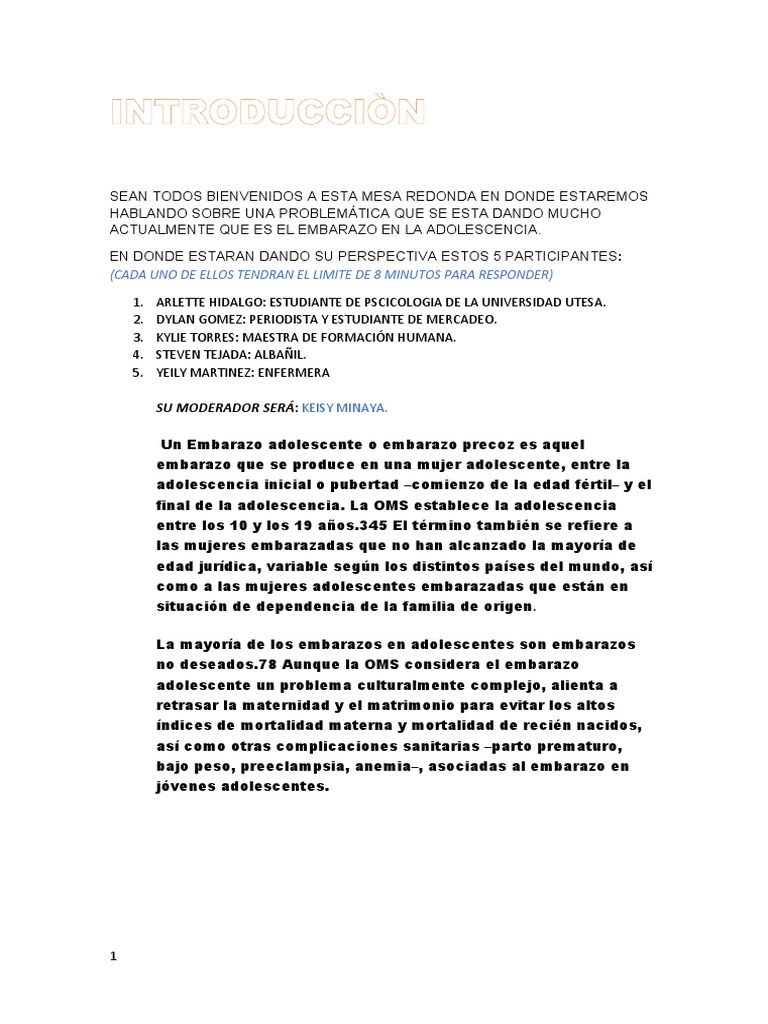 INTRODUCCIÒN

SEAN TODOS BIENVENIDOS A ESTA MESA REDONDA EN DONDE ESTAREMOS HABLANDO SOBRE UNA PROBLEMÁTICA QUE SE ESTA DANDO MUCHO ACTUALMENTE QUE ES EL EMBARAZO EN LA ADOLESCENCIA.

EN DONDE ESTARAN DANDO SU PERSPECTIVA ESTOS 5 PARTICIPANTES:
(CADA UNO DE ELLOS TENDRAN EL LIMITE DE 8 MINUTOS PARA RESPONDER)

1. ARLETTE HIDALGO: ESTUDIANTE DE PSCICOLOGIA DE LA UNIVERSIDAD UTESA.
2. DYLAN GOMEZ: PERIODISTA Y ESTUDIANTE DE MERCADEO.
3. KYLIE TORRES: MAESTRA DE FORMACIÓN HUMANA.
4. STEVEN TEJADA: ALBAÑIL.
5. YEILY MARTINEZ: ENFERMERA

SU MODERADOR SERÁ: KEISY MINAYA.

Un Embarazo adolescente o embarazo precoz es aquel embarazo que se produce en una mujer adolescente, entre la adolescencia inicial o pubertad –comienzo de la edad fértil– y el final de la adolescencia. La OMS establece la adolescencia entre los 10 y los 19 años.345 El término también se refiere a las mujeres embarazadas que no han alcanzado la mayoría de edad jurídica, variable según los distintos países del mundo, así como a las mujeres adolescentes embarazadas que están en situación de dependencia de la familia de origen.

La mayoría de los embarazos en adolescentes son embarazos no deseados.78 Aunque la OMS considera el embarazo adolescente un problema culturalmente complejo, alienta a retrasar la maternidad y el matrimonio para evitar los altos índices de mortalidad materna y mortalidad de recién nacidos, así como otras complicaciones sanitarias –parto prematuro, bajo peso, preeclampsia, anemia–, asociadas al embarazo en jóvenes adolescentes.

1